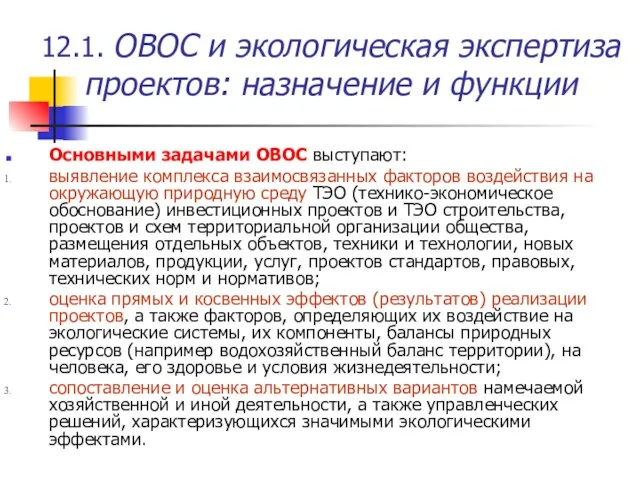 12.1. ОВОС и экологическая экспертиза проектов: назначение и функции

Основными задачами ОВОС выступают:

1. выявление комплекса взаимосвязанных факторов воздействия на окружающую природную среду ТЭО (технико-экономическое обоснование) инвестиционных проектов и ТЭО строительства, проектов и схем территориальной организации общества, размещения отдельных объектов, техники и технологии, новых материалов, продукции, услуг, проектов стандартов, правовых, технических норм и нормативов;

2. оценка прямых и косвенных эффектов (результатов) реализации проектов, а также факторов, определяющих их воздействие на экологические системы, их компоненты, балансы природных ресурсов (например водохозяйственный баланс территории), на человека, его здоровье и условия жизнедеятельности;

3. сопоставление и оценка альтернативных вариантов намечаемой хозяйственной и иной деятельности, а также управленческих решений, характеризующихся значимыми экологическими эффектами.